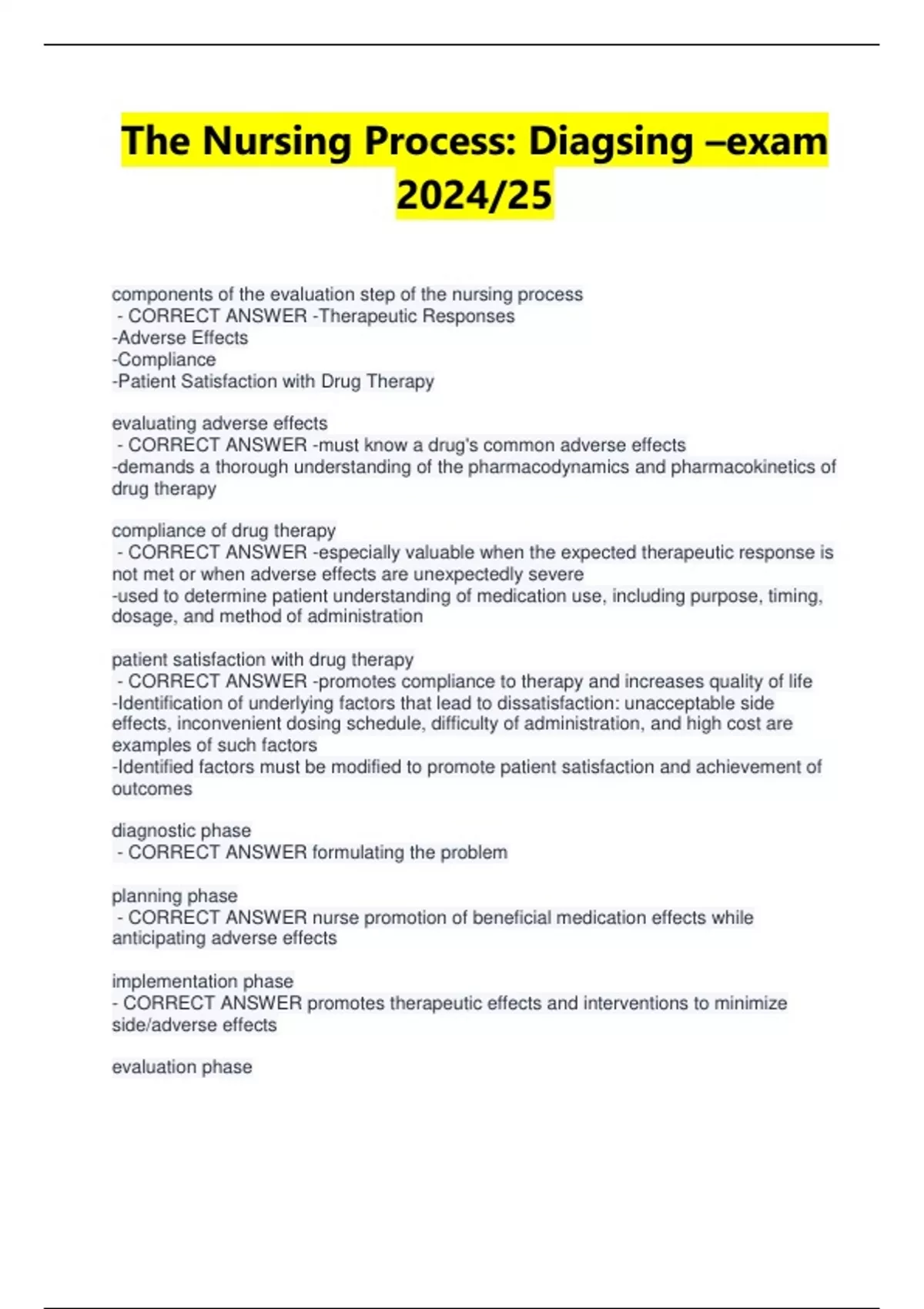 The Nursing Process: Diagsing –exam 2024/25

components of the evaluation step of the nursing process
- CORRECT ANSWER -Therapeutic Responses
-Adverse Effects
-Compliance
-Patient Satisfaction with Drug Therapy

evaluating adverse effects
- CORRECT ANSWER -must know a drug's common adverse effects
-demands a thorough understanding of the pharmacodynamics and pharmacokinetics of drug therapy

compliance of drug therapy
- CORRECT ANSWER -especially valuable when the expected therapeutic response is not met or when adverse effects are unexpectedly severe
-used to determine patient understanding of medication use, including purpose, timing, dosage, and method of administration

patient satisfaction with drug therapy
- CORRECT ANSWER -promotes compliance to therapy and increases quality of life
-Identification of underlying factors that lead to dissatisfaction: unacceptable side effects, inconvenient dosing schedule, difficulty of administration, and high cost are examples of such factors
-Identified factors must be modified to promote patient satisfaction and achievement of outcomes

diagnostic phase
- CORRECT ANSWER formulating the problem

planning phase
- CORRECT ANSWER nurse promotion of beneficial medication effects while anticipating adverse effects

implementation phase
- CORRECT ANSWER promotes therapeutic effects and interventions to minimize side/adverse effects

evaluation phase